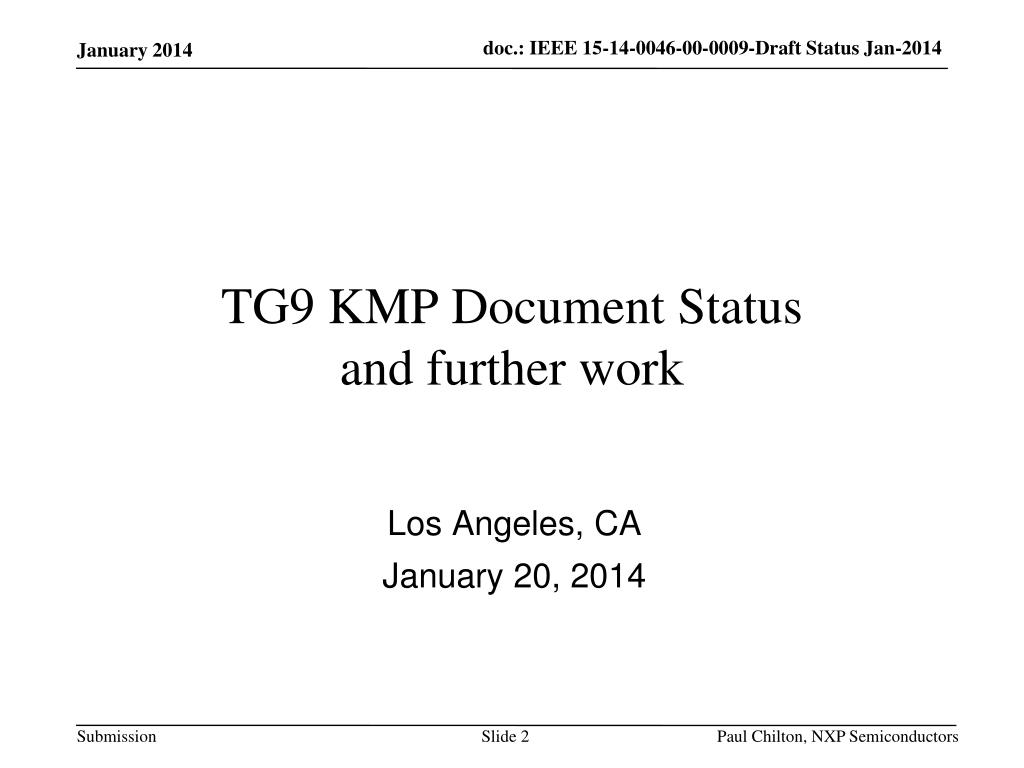 January 2014

doc.: IEEE 15-14-0046-00-0009-Draft Status Jan-2014

TG9 KMP Document Status
and further work

Los Angeles, CA
January 20, 2014

Submission

Slide 2

Paul Chilton, NXP Semiconductors